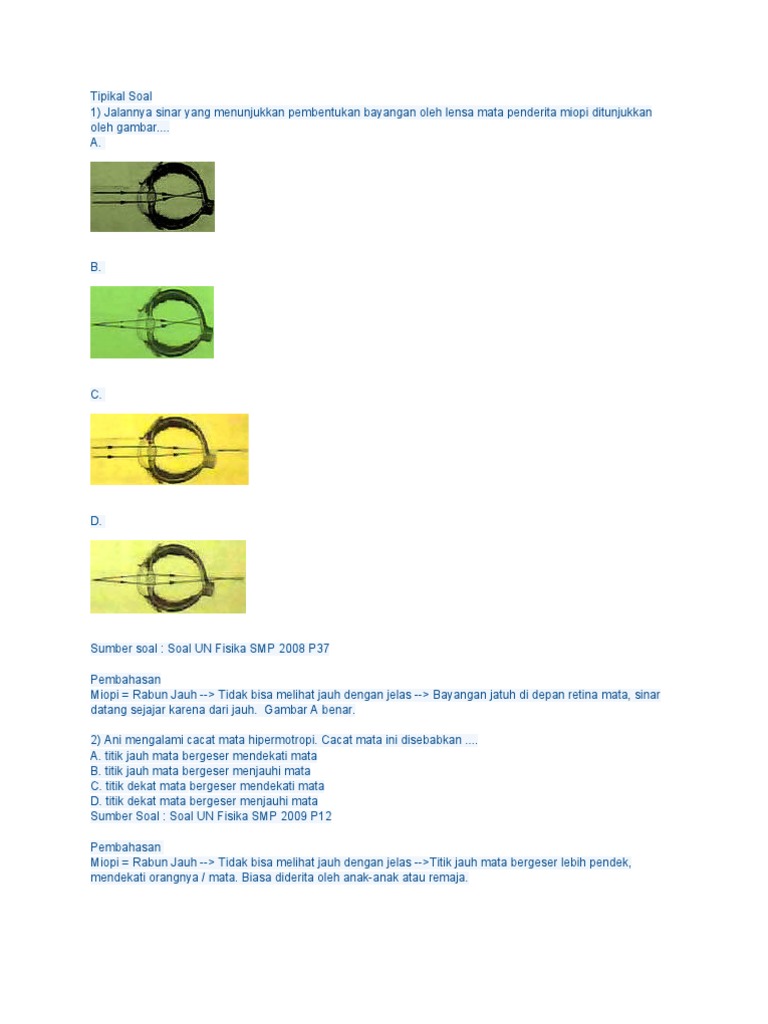 Tipikal Soal
1) Jalannya sinar yang menunjukkan pembentukan bayangan oleh lensa mata penderita miopi ditunjukkan oleh gambar....
A.

B.

C.

D.

Sumber soal : Soal UN Fisika SMP 2008 P37

Pembahasan
Miopi = Rabun Jauh --> Tidak bisa melihat jauh dengan jelas --> Bayangan jatuh di depan retina mata, sinar datang sejajar karena dari jauh. Gambar A benar.

2) Ani mengalami cacat mata hipermotropi. Cacat mata ini disebabkan ....
A. titik jauh mata bergeser mendekati mata
B. titik jauh mata bergeser menjauhi mata
C. titik dekat mata bergeser mendekati mata
D. titik dekat mata bergeser menjauhi mata
Sumber Soal : Soal UN Fisika SMP 2009 P12

Pembahasan
Miopi = Rabun Jauh --> Tidak bisa melihat jauh dengan jelas -->Titik jauh mata bergeser lebih pendek, mendekati orangnya / mata. Biasa diderita oleh anak-anak atau remaja.